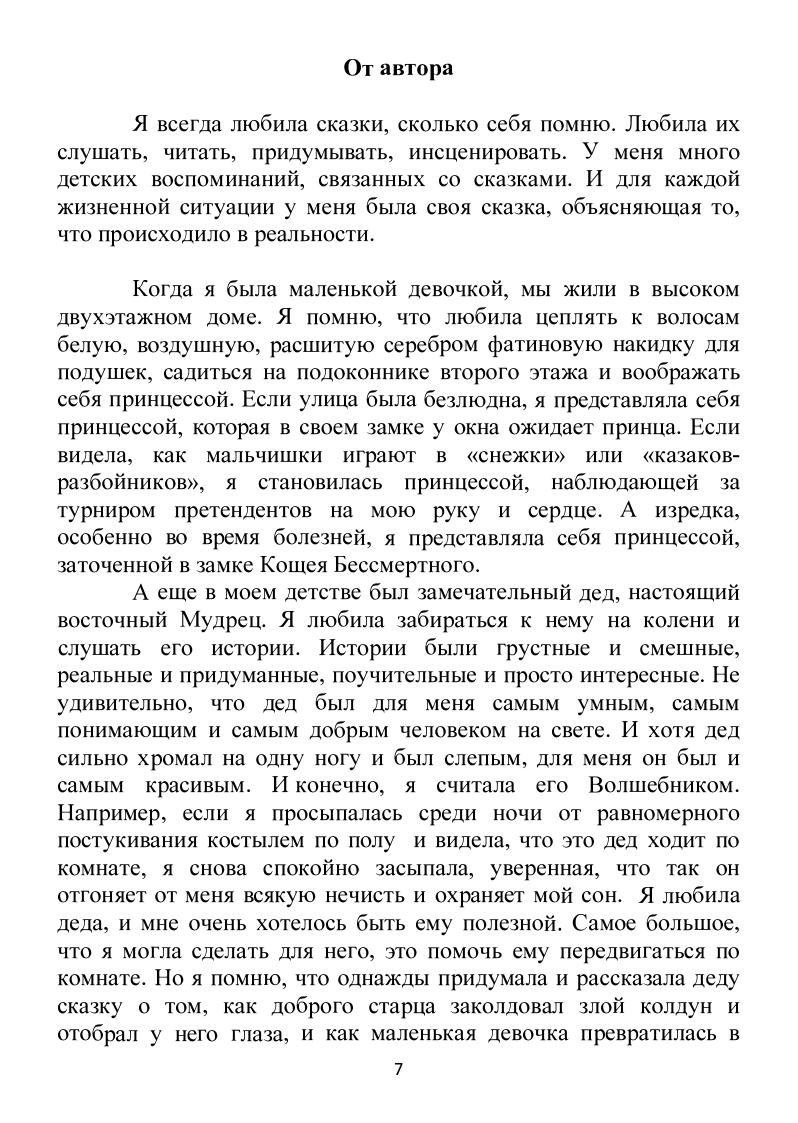 От автора

Я всегда любила сказки, сколько себя помню. Любила их слушать, читать, придумывать, инсценировать. У меня много детских воспоминаний, связанных со сказками. И для каждой жизненной ситуации у меня была своя сказка, объясняющая то, что происходило в реальности.

Когда я была маленькой девочкой, мы жили в высоком двухэтажном доме. Я помню, что любила цеплять к волосам белую, воздушную, расшитую серебром фатиновую накидку для подушек, садиться на подоконнике второго этажа и воображать себя принцессой. Если улица была безлюдна, я представляла себя принцессой, которая в своем замке у окна ожидает принца. Если видела, как мальчишки играют в «снежки» или «казаков-разбойников», я становилась принцессой, наблюдающей за турниром претендентов на мою руку и сердце. А изредка, особенно во время болезней, я представляла себя принцессой, заточенной в замке Кощея Бессмертного.

А еще в моем детстве был замечательный дед, настоящий восточный Мудрец. Я любила забираться к нему на колени и слушать его истории. Истории были грустные и смешные, реальные и придуманные, поучительные и просто интересные. Не удивительно, что дед был для меня самым умным, самым понимающим и самым добрым человеком на свете. И хотя дед сильно хромал на одну ногу и был слепым, для меня он был и самым красивым. И конечно, я считала его Волшебником. Например, если я просыпалась среди ночи от равномерного постукивания костылем по полу и видела, что это дед ходит по комнате, я снова спокойно засыпала, уверенная, что так он отгоняет от меня всякую нечисть и охраняет мой сон. Я любила деда, и мне очень хотелось быть ему полезной. Самое большое, что я могла сделать для него, это помочь ему передвигаться по комнате. Но я помню, что однажды придумала и рассказала деду сказку о том, как доброго старца заколдовал злой колдун и отобрал у него глаза, и как маленькая девочка превратилась в

7